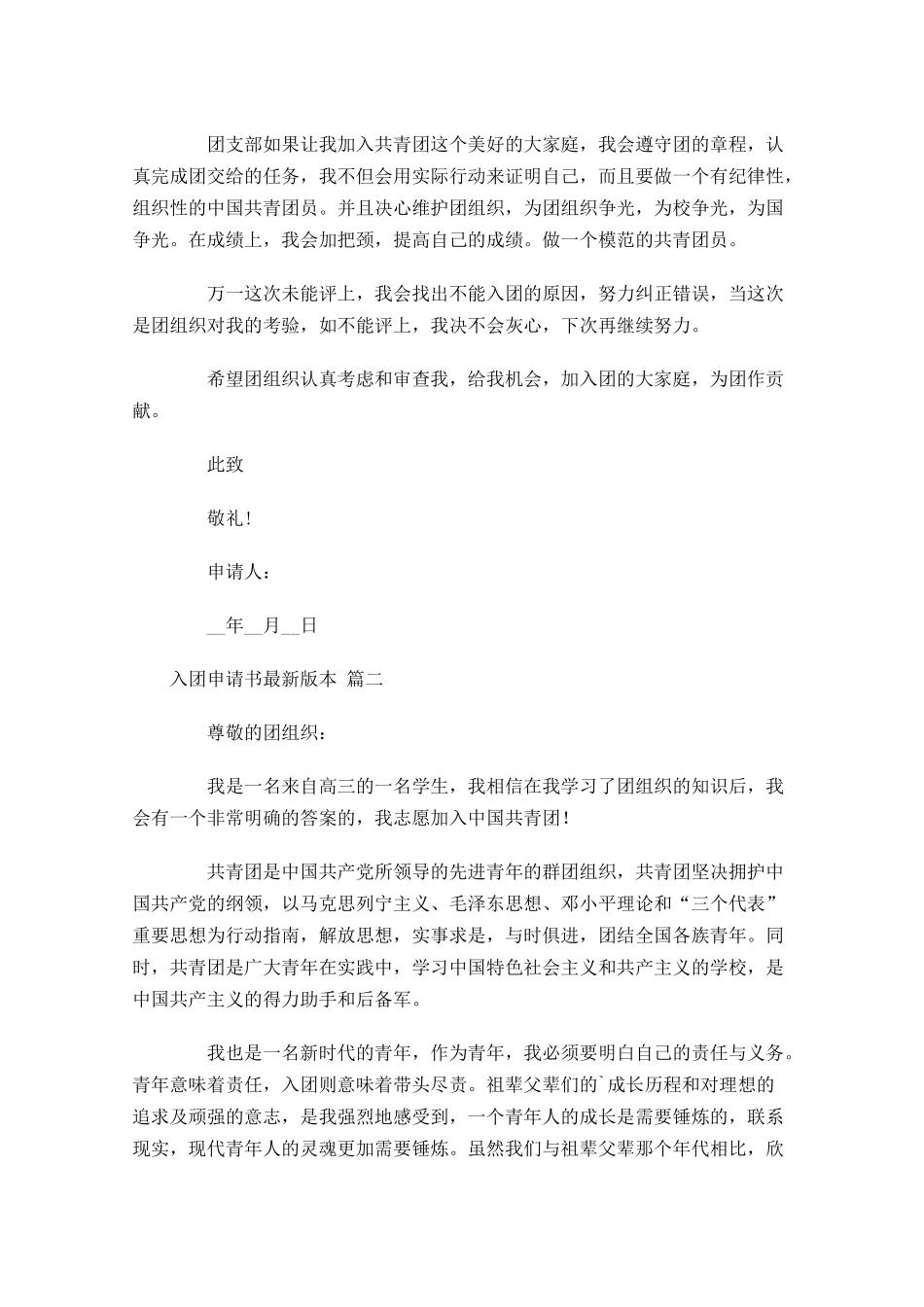 团支部如果让我加入共青团这个美好的大家庭，我会遵守团的章程，认真完成团交给的任务，我不但会用实际行动来证明自己，而且要做一个有纪律性，组织性的中国共青团员。并且决心维护团组织，为团组织争光，为校争光，为国争光。在成绩上，我会加把颈，提高自己的成绩。做一个模范的共青团员。

万一这次未能评上，我会找出不能入团的原因，努力纠正错误，当这次是团组织对我的考验，如不能评上，我决不会灰心，下次再继续努力。

希望团组织认真考虑和审查我，给我机会，加入团的大家庭，为团作贡献。

此致

敬礼！

申请人：

__年__月__日

入团申请书最新版本 篇二

尊敬的团组织：

我是一名来自高三的一名学生，我相信在我学习了团组织的知识后，我会有一个非常明确的答案的，我志愿加入中国共青团！

共青团是中国共产党所领导的先进青年的群团组织，共青团坚决拥护中国共产党的纲领，以马克思列宁主义、毛泽东思想、邓小平理论和“三个代表”重要思想为行动指南，解放思想，实事求是，与时俱进，团结全国各族青年。同时，共青团是广大青年在实践中，学习中国特色社会主义和共产主义的学校，是中国共产主义的得力助手和后备军。

我也是一名新时代的青年，作为青年，我必须要明白自己的责任与义务。青年意味着责任，入团则意味着带头尽责。祖辈父辈们的`成长历程和对理想的追求及顽强的意志，是我强烈地感受到，一个青年人的成长是需要锤炼的，联系现实，现代青年人的灵魂更加需要锤炼。虽然我们与祖辈父辈那个年代相比，欣